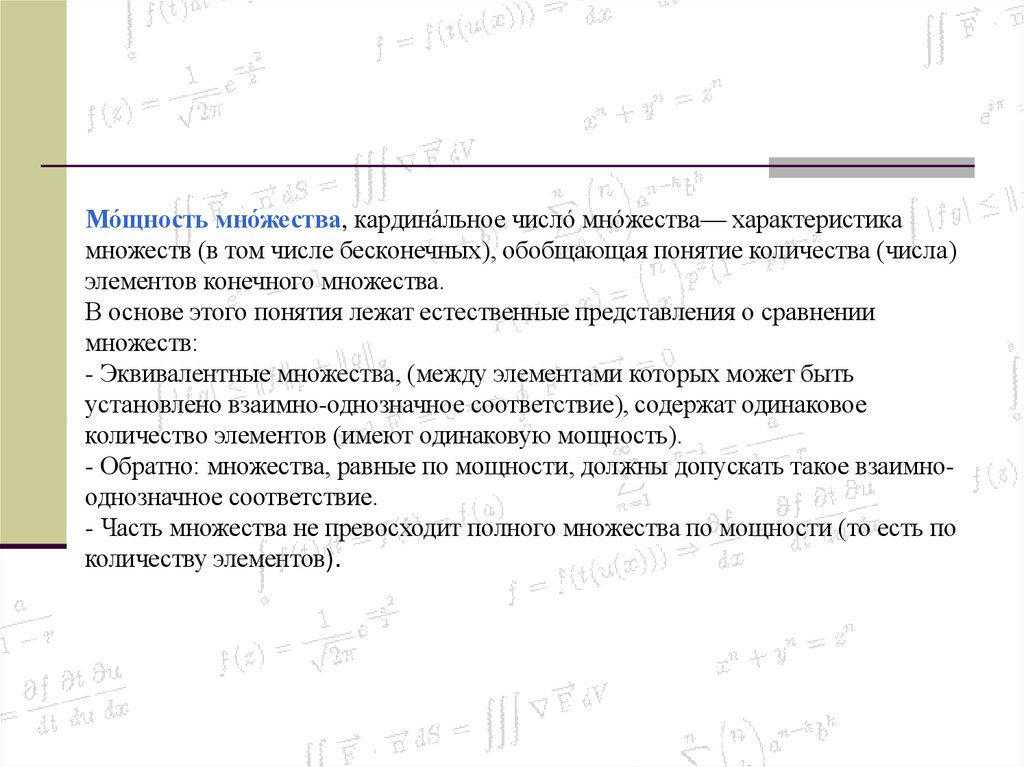 Мо́щность мно́жества, кардина́льное число́ мно́жества— характеристика множеств (в том числе бесконечных), обобщающая понятие количества (числа) элементов конечного множества.
В основе этого понятия лежат естественные представления о сравнении множеств:
- Эквивалентные множества, (между элементами которых может быть установлено взаимно-однозначное соответствие), содержат одинаковое количество элементов (имеют одинаковую мощность).
- Обратно: множества, равные по мощности, должны допускать такое взаимно-однозначное соответствие.
- Часть множества не превосходит полного множества по мощности (то есть по количеству элементов).